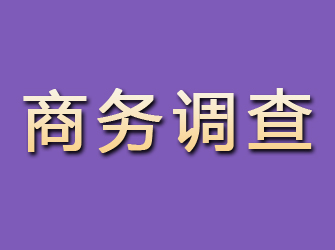 商务调查